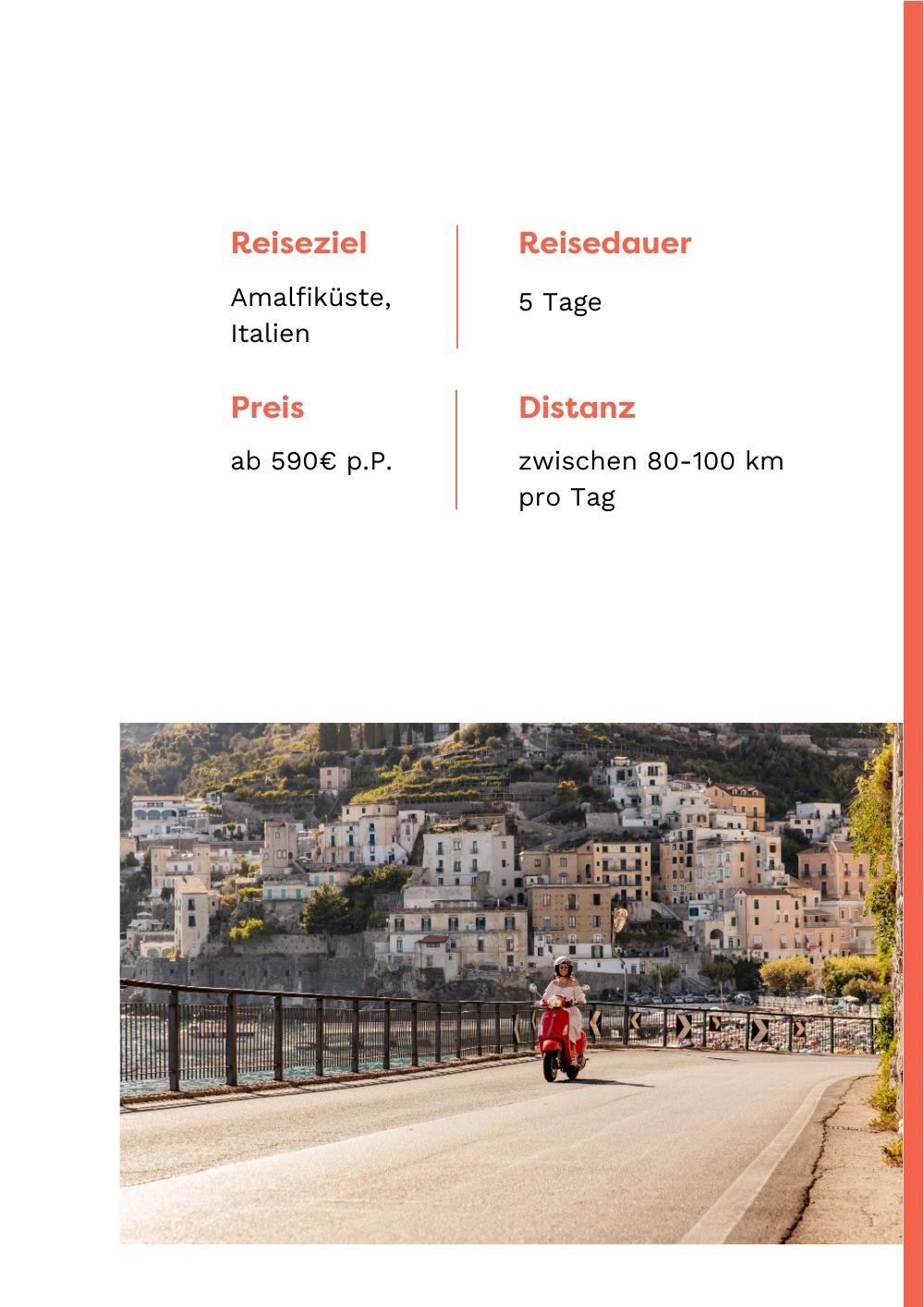 Reiseziel

Amalfiküste, Italien

Reisedauer

5 Tage

Preis

ab 590€ p.P.

Distanz

zwischen 80-100 km pro Tag